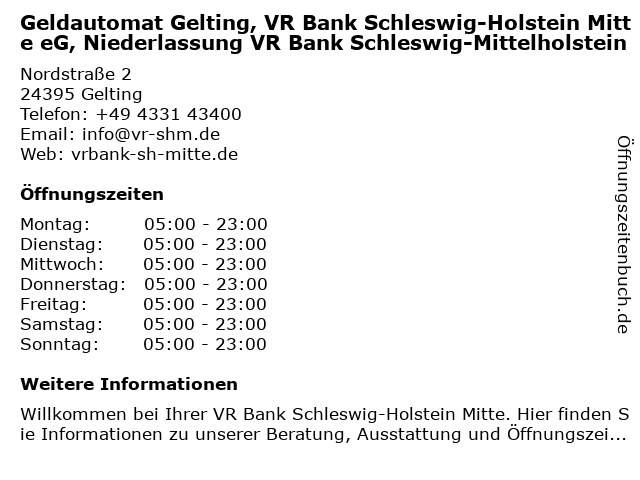 Geldautomat Gelting, VR Bank Schleswig-Holstein Mitte eG, Niederlassung VR Bank Schleswig-Mittelholstein

Nordstraße 2
24395 Gelting
Telefon: +49 4331 43400
Email: info@vr-shm.de
Web: vrbank-sh-mitte.de

Öffnungszeiten

Montag: 05:00 - 23:00
Dienstag: 05:00 - 23:00
Mittwoch: 05:00 - 23:00
Donnerstag: 05:00 - 23:00
Freitag: 05:00 - 23:00
Samstag: 05:00 - 23:00
Sonntag: 05:00 - 23:00

Weitere Informationen

Willkommen bei Ihrer VR Bank Schleswig-Holstein Mitte. Hier finden Sie Informationen zu unserer Beratung, Ausstattung und Öffnungszei...

Öffnungszeitenbuch.de